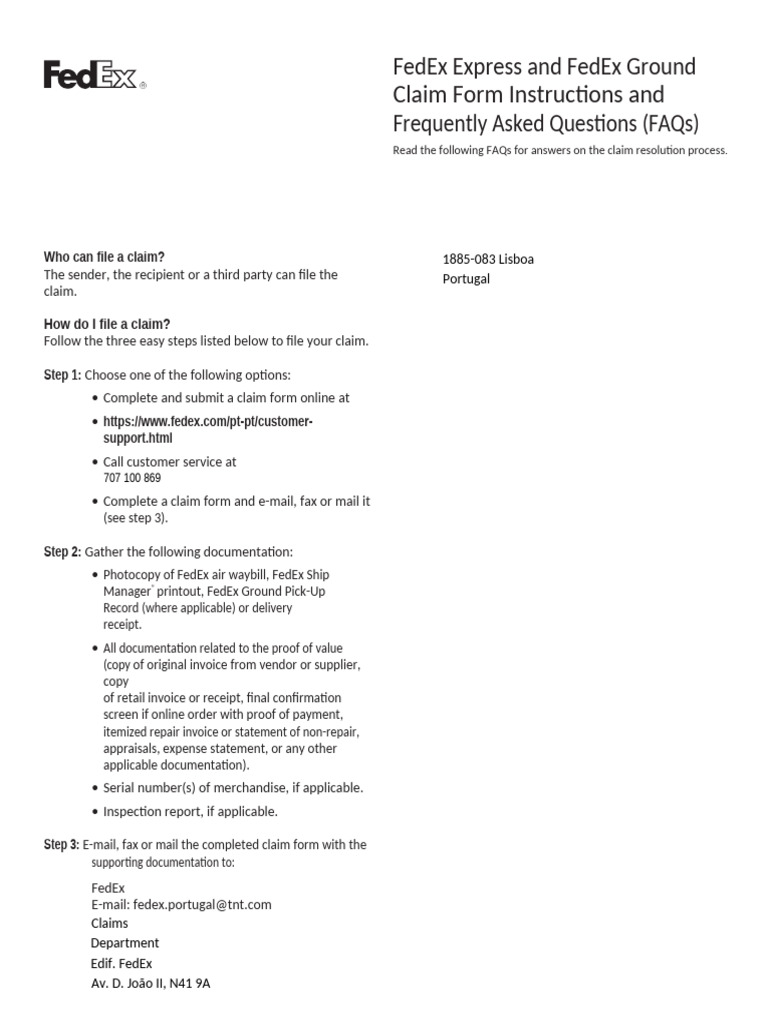 FedEx®

FedEx Express and FedEx Ground Claim Form Instructions and Frequently Asked Questions (FAQs)

Read the following FAQs for answers on the claim resolution process.

Who can file a claim?
The sender, the recipient or a third party can file the claim.

How do I file a claim?
Follow the three easy steps listed below to file your claim.

Step 1: Choose one of the following options:

• Complete and submit a claim form online at

• https://www.fedex.com/pt-pt/customer-support.html

• Call customer service at 707 100 869

• Complete a claim form and e-mail, fax or mail it (see step 3).

Step 2: Gather the following documentation:

• Photocopy of FedEx air waybill, FedEx Ship Manager® printout, FedEx Ground Pick-Up Record (where applicable) or delivery receipt.

• All documentation related to the proof of value (copy of original invoice from vendor or supplier, copy of retail invoice or receipt, final confirmation screen if online order with proof of payment, itemized repair invoice or statement of non-repair, appraisals, expense statement, or any other applicable documentation).

• Serial number(s) of merchandise, if applicable.

• Inspection report, if applicable.

Step 3: E-mail, fax or mail the completed claim form with the supporting documentation to:

FedEx
E-mail: fedex.portugal@tnt.com
Claims
Department
Edif. FedEx
Av. D. João II, N41 9A

1885-083 Lisboa
Portugal